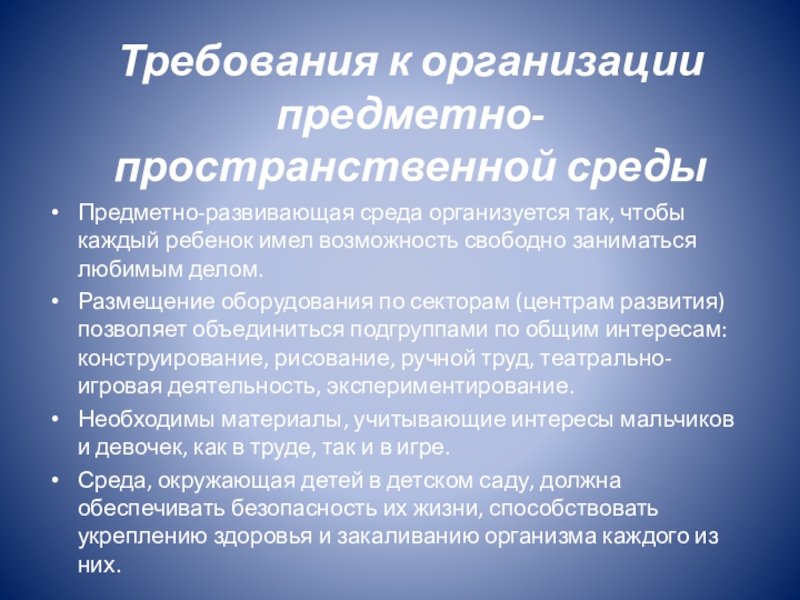 Требования к организации предметно-пространственной среды

• Предметно-развивающая среда организуется так, чтобы каждый ребенок имел возможность свободно заниматься любимым делом.
• Размещение оборудования по секторам (центрам развития) позволяет объединиться подгруппами по общим интересам: конструирование, рисование, ручной труд, театрально-игровая деятельность, экспериментирование.
• Необходимы материалы, учитывающие интересы мальчиков и девочек, как в труде, так и в игре.
• Среда, окружающая детей в детском саду, должна обеспечивать безопасность их жизни, способствовать укреплению здоровья и закаливанию организма каждого из них.